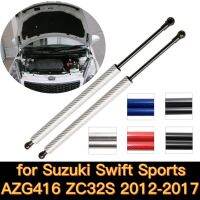 for Suzuki Swift Sports
AZG416 ZC32S 2012-2017